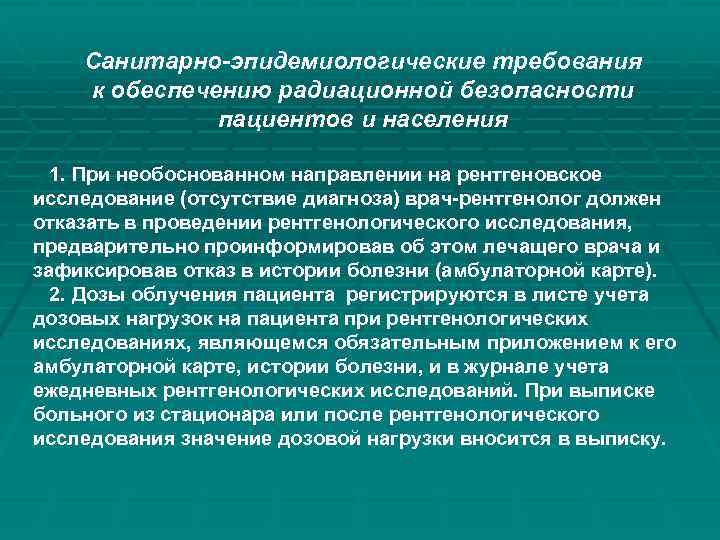 Санитарно-эпидемиологические требования к обеспечению радиационной безопасности пациентов и населения

1. При необоснованном направлении на рентгеновское исследование (отсутствие диагноза) врач-рентгенолог должен отказать в проведении рентгенологического исследования, предварительно проинформировав об этом лечащего врача и зафиксировав отказ в истории болезни (амбулаторной карте).

2. Дозы облучения пациента регистрируются в листе учета дозовых нагрузок на пациента при рентгенологических исследованиях, являющемся обязательным приложением к его амбулаторной карте, истории болезни, и в журнале учета ежедневных рентгенологических исследований. При выписке больного из стационара или после рентгенологического исследования значение дозовой нагрузки вносится в выписку.